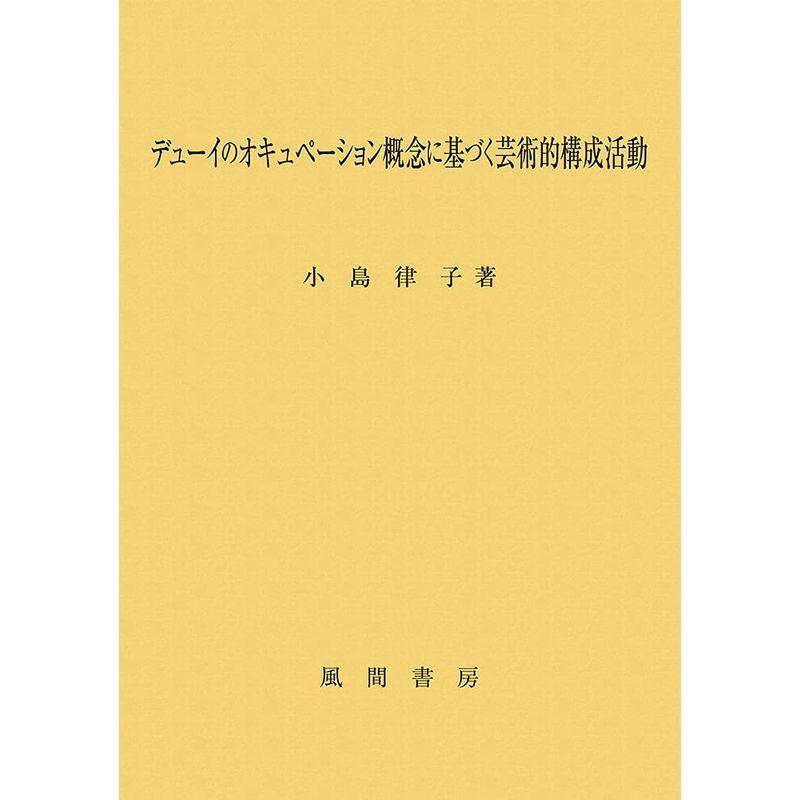 デューイのオキュペーション概念に基づく芸術的構成活動

小島律子著

風間書房